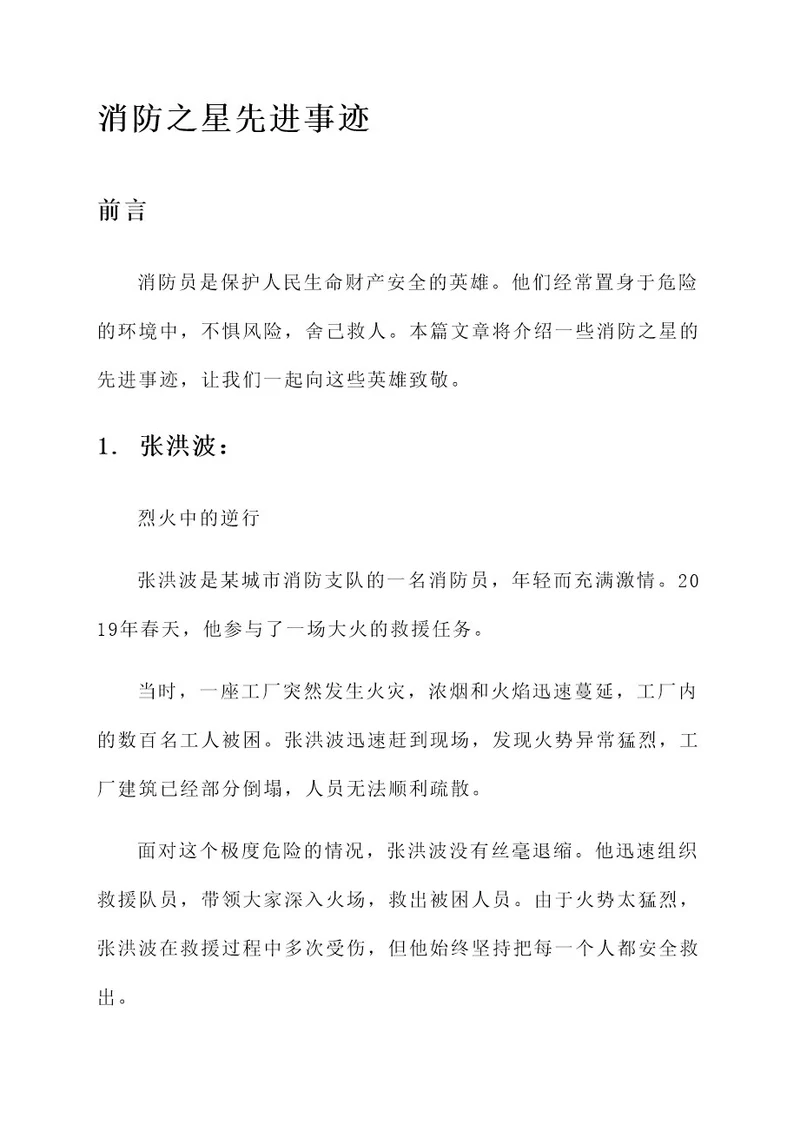 消防之星先进事迹

前言

消防员是保护人民生命财产安全的英雄。他们经常置身于危险的环境中，不惧风险，舍己救人。本篇文章将介绍一些消防之星的先进事迹，让我们一起向这些英雄致敬。

1. 张洪波：

烈火中的逆行

张洪波是某城市消防支队的一名消防员，年轻而充满激情。2019年春天，他参与了一场大火的救援任务。

当时，一座工厂突然发生火灾，浓烟和火焰迅速蔓延，工厂内的数百名工人被困。张洪波迅速赶到现场，发现火势异常猛烈，工厂建筑已经部分倒塌，人员无法顺利疏散。

面对这个极度危险的情况，张洪波没有丝毫退缩。他迅速组织救援队员，带领大家深入火场，救出被困人员。由于火势太猛烈，张洪波在救援过程中多次受伤，但他始终坚持把每一个人都安全救出。